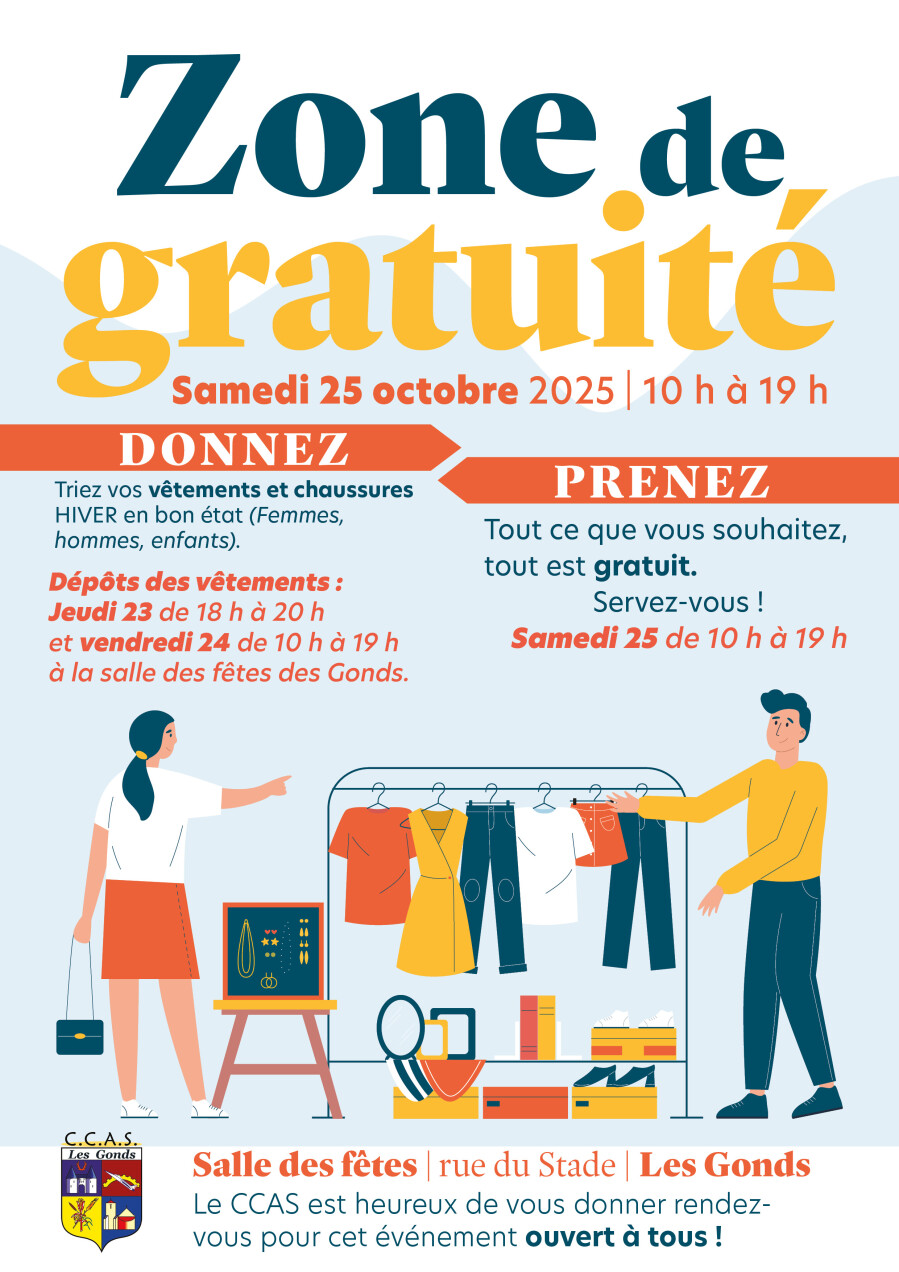 Zone de gratuité

Samedi 25 octobre 2025 | 10 h à 19 h

DONNEZ

Triez vos vêtements et chaussures HIVER en bon état (Femmes, hommes, enfants).

Dépôts des vêtements : Jeudi 23 de 18 h à 20 h et vendredi 24 de 10 h à 19 h à la salle des fêtes des Gonds.

PRENEZ

Tout ce que vous souhaitez, tout est gratuit.
Servez-vous !
Samedi 25 de 10 h à 19 h

C.C.A.S.
Les Gonds

Salle des fêtes | rue du Stade | Les Gonds
Le CCAS est heureux de vous donner rendez-vous pour cet événement ouvert à tous !